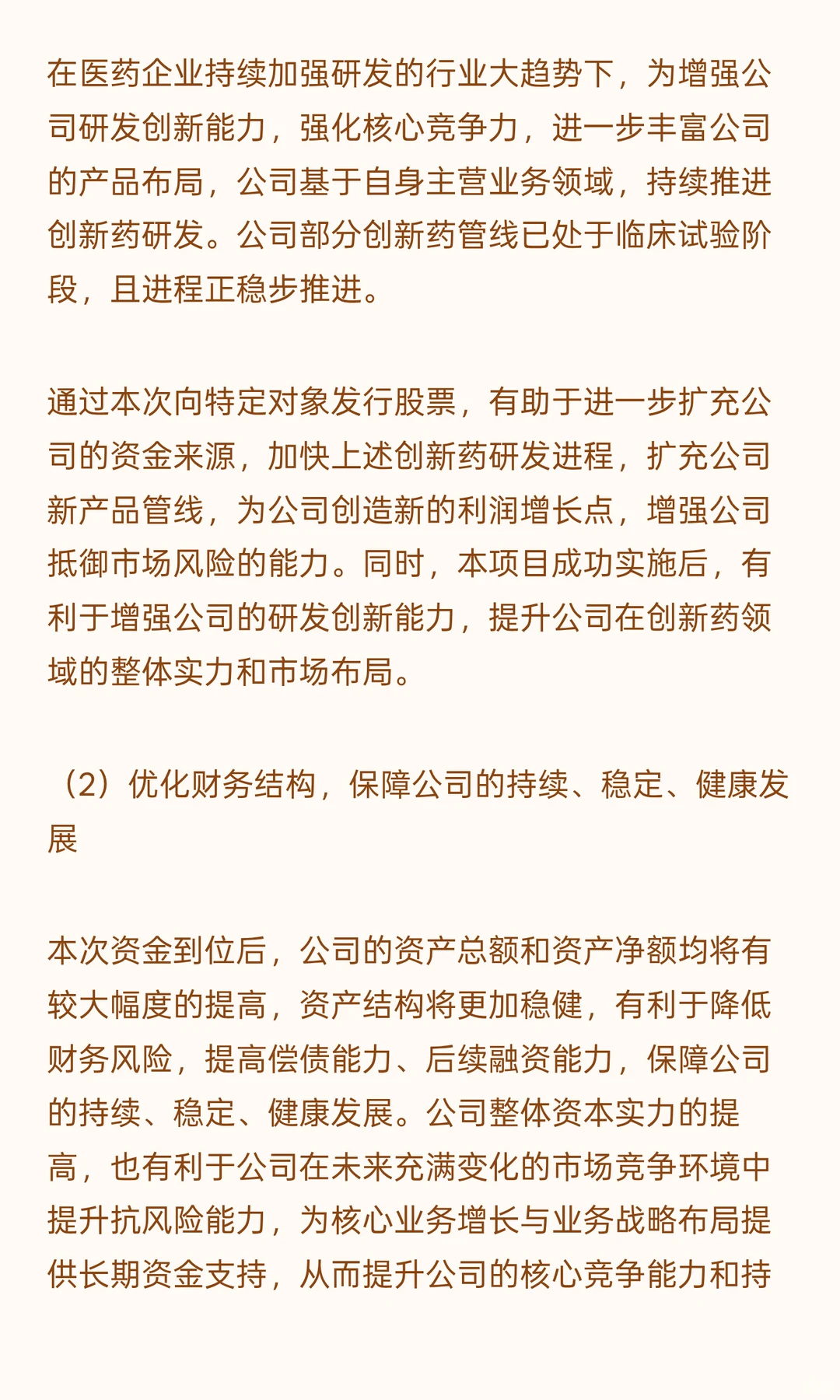 在医药企业持续加强研发的行业大趋势下，为增强公司研发创新能力，强化核心竞争力，进一步丰富公司的产品布局，公司基于自身主营业务领域，持续推进创新药研发。公司部分创新药管线已处于临床试验阶段，且进程正稳步推进。

通过本次向特定对象发行股票，有助于进一步扩充公司的资金来源，加快上述创新药研发进程，扩充公司新产品管线，为公司创造新的利润增长点，增强公司抵御市场风险的能力。同时，本项目成功实施后，有利于增强公司的研发创新能力，提升公司在创新药领域的整体实力和市场布局。

（2）优化财务结构，保障公司的持续、稳定、健康发展

本次资金到位后，公司的资产总额和资产净额均将有较大幅度的提高，资产结构将更加稳健，有利于降低财务风险，提高偿债能力、后续融资能力，保障公司的持续、稳定、健康发展。公司整体资本实力的提高，也有利于公司在未来充满变化的市场竞争环境中提升抗风险能力，为核心业务增长与业务战略布局提供长期资金支持，从而提升公司的核心竞争能力和持